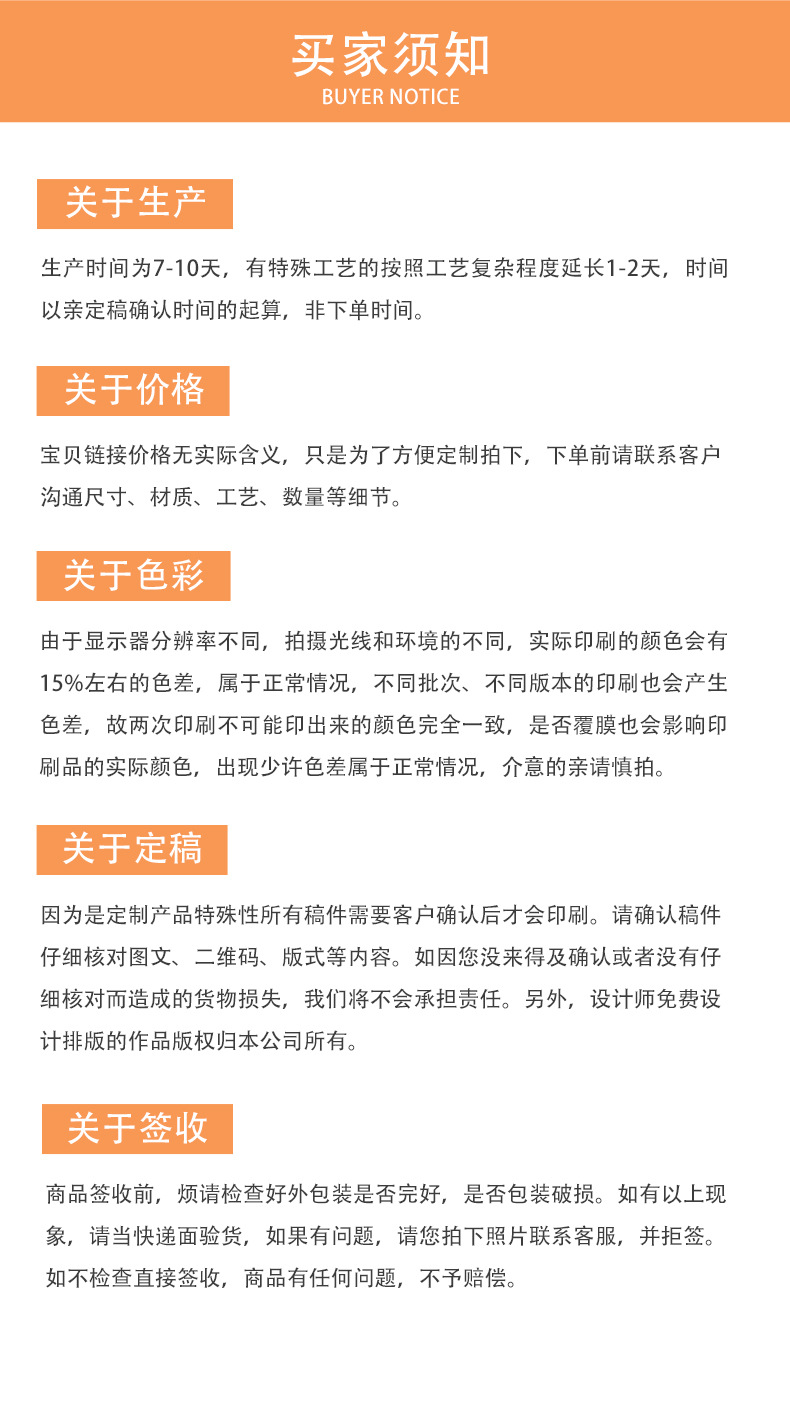 买家须知
BUYER NOTICE

关于生产

生产时间为7-10天，有特殊工艺的按照工艺复杂程度延长1-2天，时间以亲定稿确认时间的起算，非下单时间。

关于价格

宝贝链接价格无实际含义，只是为了方便定制拍下，下单前请联系客户沟通尺寸、材质、工艺、数量等细节。

关于色彩

由于显示器分辨率不同，拍摄光线和环境的不同，实际印刷的颜色会有15%左右的色差，属于正常情况，不同批次、不同版本的印刷也会产生色差，故两次印刷不可能印出来的颜色完全一致，是否覆膜也会影响印刷品的实际颜色，出现少许色差属于正常情况，介意的亲请慎拍。

关于定稿

因为是定制产品特殊性所有稿件需要客户确认后才会印刷。请确认稿件仔细核对图文、二维码、版式等内容。如因您没来得及确认或者没有仔细核对而造成的货物损失，我们将不会承担责任。另外，设计师免费设计排版的作品版权归本公司所有。

关于签收

商品签收前，烦请检查好外包装是否完好，是否包装破损。如有以上现象，请当快递面验货，如果有问题，请您拍下照片联系客服，并拒签。如不检查直接签收，商品有任何问题，不予赔偿。